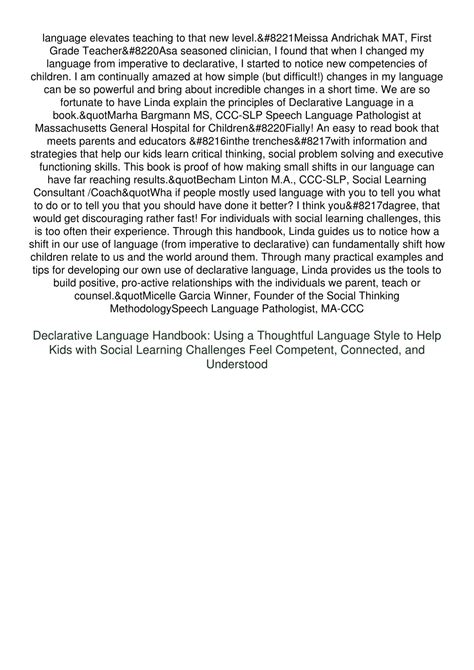 language elevates teaching to that new level.&#8221Meissa Andrichak MAT, First Grade Teacher&#8220Asa seasoned clinician, I found that when I changed my language from imperative to declarative, I started to notice new competencies of children. I am continually amazed at how simple (but difficult!) changes in my language can be so powerful and bring about incredible changes in a short time. We are so fortunate to have Linda explain the principles of Declarative Language in a book.&quotMarha Bargmann MS, CCC-SLP Speech Language Pathologist at Massachusetts General Hospital for Children&#8220Fially! An easy to read book that meets parents and educators &#8216inthe trenches&#8217with information and strategies that help our kids learn critical thinking, social problem solving and executive functioning skills. This book is proof of how making small shifts in our language can have far reaching results.&quotBecham Linton M.A., CCC-SLP, Social Learning Consultant /Coach&quotWha if people mostly used language with you to tell you what to do or to tell you that you should have done it better? I think you&#8217dagree, that would get discouraging rather fast! For individuals with social learning challenges, this is too often their experience. Through this handbook, Linda guides us to notice how a shift in our use of language (from imperative to declarative) can fundamentally shift how children relate to us and the world around them. Through many practical examples and tips for developing our own use of declarative language, Linda provides us the tools to build positive, pro-active relationships with the individuals we parent, teach or counsel.&quotMicelle Garcia Winner, Founder of the Social Thinking MethodologySpeech Language Pathologist, MA-CCC

Declarative Language Handbook: Using a Thoughtful Language Style to Help Kids with Social Learning Challenges Feel Competent, Connected, and Understood